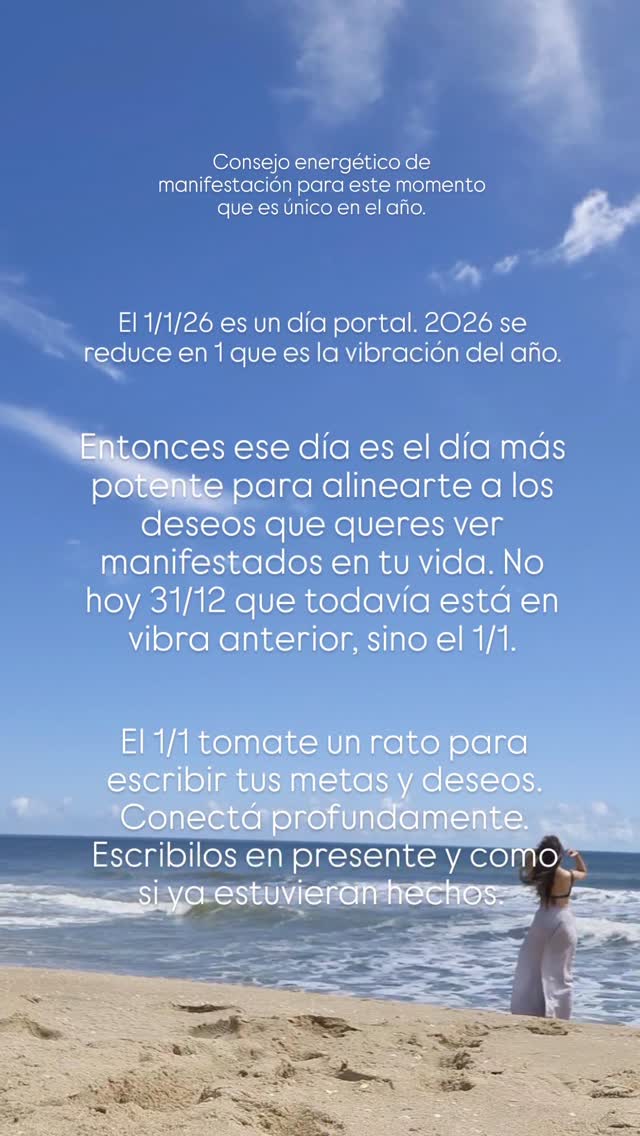 Consejo energético de manifestación para este momento que es único en el año.

El 1/1/26 es un día portal. 2026 se reduce en 1 que es la vibración del año.

Entonces ese día es el día más potente para alinearte a los deseos que queres ver manifestados en tu vida. No hoy 31/12 que todavía está en vibra anterior, sino el 1/1.

El 1/1 tomate un rato para escribir tus metas y deseos. Conectá profundamente. Escribilos en presente y como si ya estuvieran hechos.